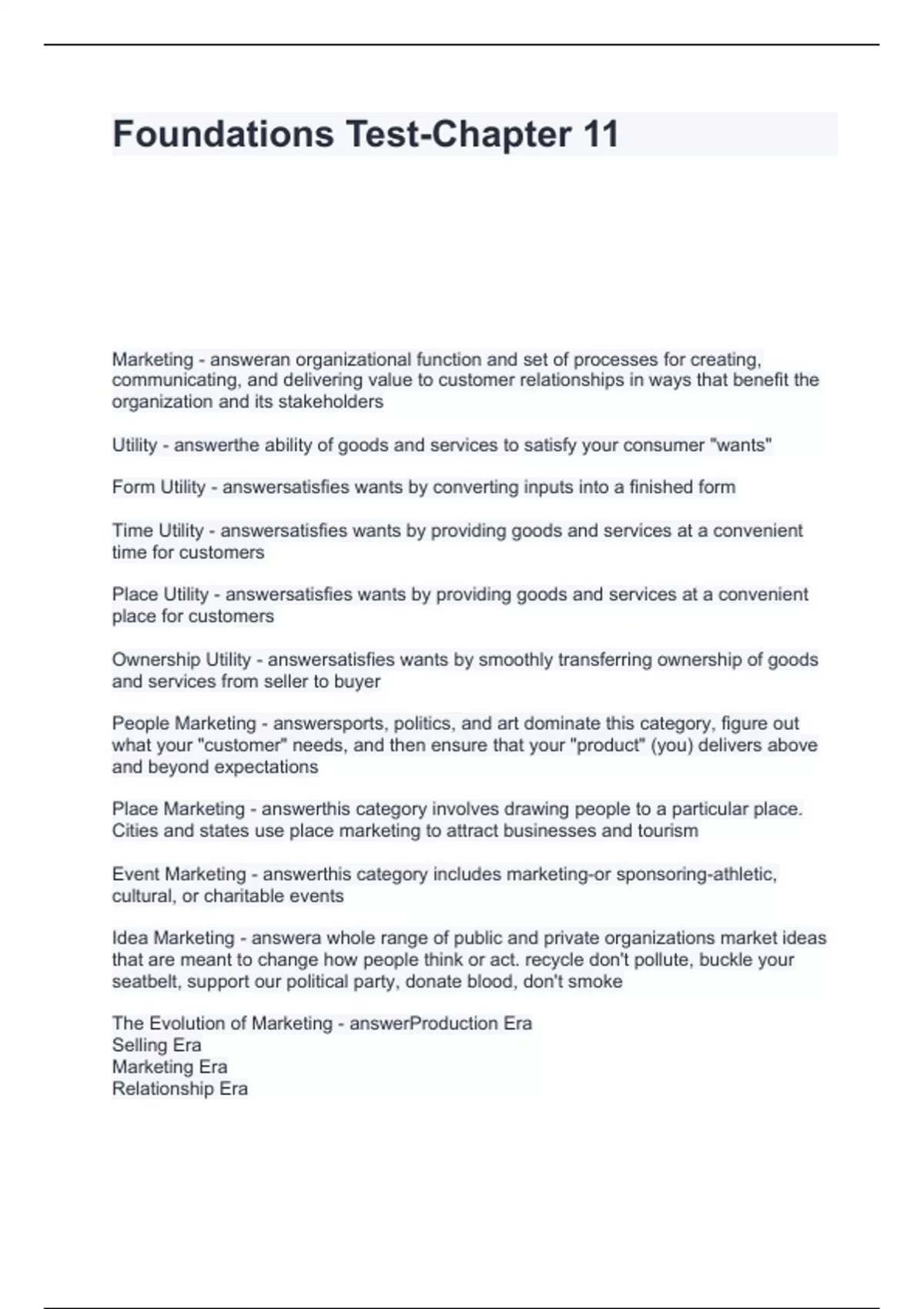 Foundations Test-Chapter 11

Marketing - answeran organizational function and set of processes for creating, communicating, and delivering value to customer relationships in ways that benefit the organization and its stakeholders

Utility - answerthe ability of goods and services to satisfy your consumer "wants"

Form Utility - answersatisfies wants by converting inputs into a finished form

Time Utility - answersatisfies wants by providing goods and services at a convenient time for customers

Place Utility - answersatisfies wants by providing goods and services at a convenient place for customers

Ownership Utility - answersatisfies wants by smoothly transferring ownership of goods and services from seller to buyer

People Marketing - answersports, politics, and art dominate this category, figure out what your "customer" needs, and then ensure that your "product" (you) delivers above and beyond expectations

Place Marketing - answerthis category involves drawing people to a particular place. Cities and states use place marketing to attract businesses and tourism

Event Marketing - answerthis category includes marketing-or sponsoring-athletic, cultural, or charitable events

Idea Marketing - answera whole range of public and private organizations market ideas that are meant to change how people think or act. recycle don't pollute, buckle your seatbelt, support our political party, donate blood, don't smoke

The Evolution of Marketing - answerProduction Era
Selling Era
Marketing Era
Relationship Era